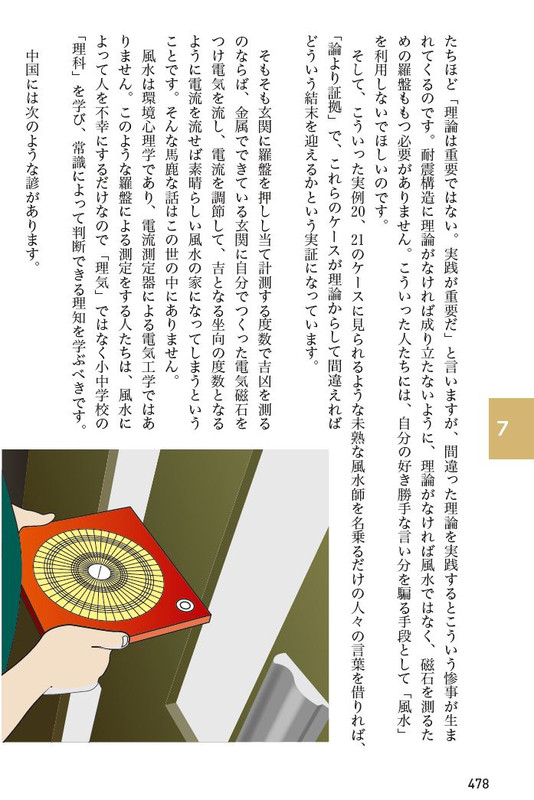 たちほど「理論は重要ではない。実践が重要だ」と言いますが、間違った理論を実践するとこういう惨事が生まれてくるのです。耐震構造に理論がなければ成り立たないように、理論がなければ風水ではなく、磁石を測るための羅盤ももつ必要がありません。こういった人たちには、自分の好き勝手な言い分を騙る手段として「風水」を利用しないでほしいのです。

そして、こういった実例20、21のケースに見られるような未熟な風水師を名乗るだけの人々の言葉を借りれば、「論より証拠」で、これらのケースが理論からして間違えればどういう結末を迎えるかという実証になっています。

そもそも玄関に羅盤を押し当て計測する度数で吉凶を測るのならば、金属でできている玄関に自分でつくった電気磁石をつけ電気を流し、電流を調節して、吉となる坐向の度数となるように電流を流せば素晴らしい風水の家になってしまうということです。そんな馬鹿な話はこの世の中にありません。

風水は環境心理学であり、電流測定器による電気工学ではありません。このような羅盤による測定をする人たちは、風水によって人を不幸にするだけなので「理気」ではなく小中学校の「理科」を学び、常識によって判断できる理知を学ぶべきです。

中国には次のような諺があります。

7

478